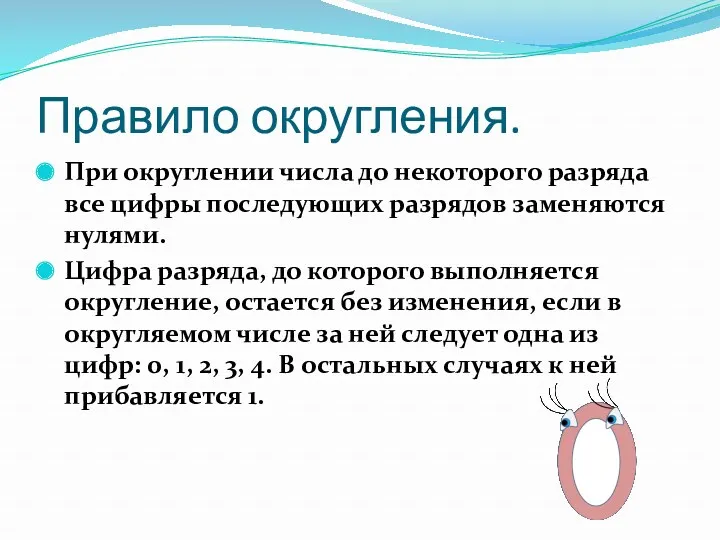 Правило округления.

При округлении числа до некоторого разряда все цифры последующих разрядов заменяются нулями.

Цифра разряда, до которого выполняется округление, остается без изменения, если в округляемом числе за ней следует одна из цифр: 0, 1, 2, 3, 4. В остальных случаях к ней прибавляется 1.